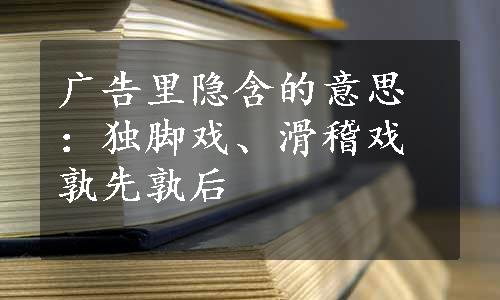 广告里隐含的意思：独脚戏、滑稽戏孰先孰后